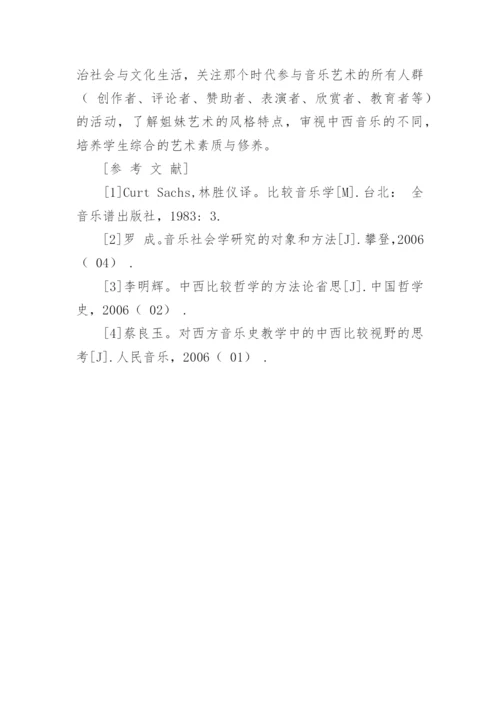 治社会与文化生活，关注那个时代参与音乐艺术的所有人群（ 创作者、评论者、赞助者、表演者、欣赏者、教育者等）的活动，了解姐妹艺术的风格特点，审视中西音乐的不同，培养学生综合的艺术素质与修养。

［参 考 文 献］

[1]Curt Sachs,林胜仪译。比较音乐学[M].台北： 全音乐谱出版社，1983：3.

[2]罗 成。音乐社会学研究的对象和方法[J].攀登,2006（ 04） .

[3]李明辉。中西比较哲学的方法论省思[J].中国哲学史，2006（ 02） .

[4]蔡良玉。对西方音乐史教学中的中西比较视野的思考[J].人民音乐，2006（ 01） .